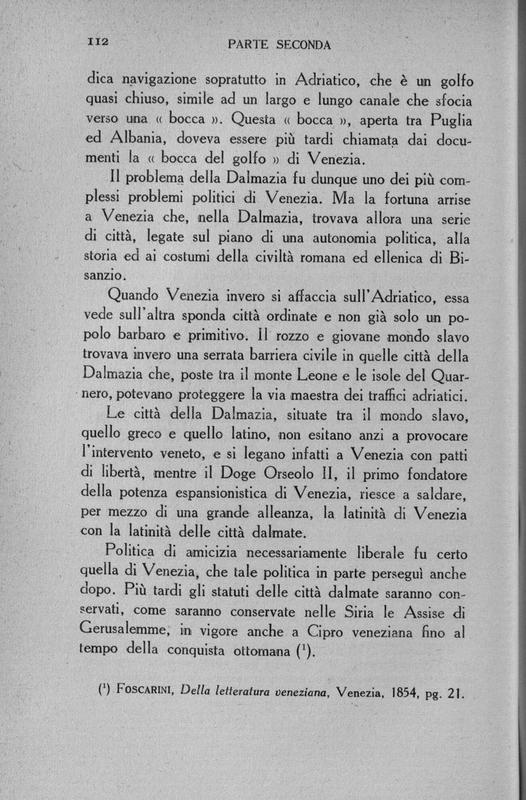 112 PARTE SECONDA

dica navigazione sopratutto in Adriatico, che è un golfo quasi chiuso, simile ad un largo e lungo canale che sfocia verso una « bocca ». Questa « bocca », aperta tra Puglia ed Albania, doveva essere più tardi chiamata dai documenti la « bocca del golfo » di Venezia.

Il problema della Dalmazia fu dunque uno dei più complessi problemi politici di Venezia. Ma la fortuna arrise a Venezia che, nella Dalmazia, trovava allora una serie di città, legate sul piano di una autonomia politica, alla storia ed ai costumi della civiltà romana ed ellenica di Bisanzio.

Quando Venezia invero si affaccia sull'Adriatico, essa vede sull'altra sponda città ordinate e non già solo un popolo barbaro e primitivo. Il rozzo e giovane mondo slavo trovava invero una serrata barriera civile in quelle città della Dalmazia che, poste tra il monte Leone e le isole del Quarnero, potevano proteggere la via maestra dei traffici adriatici.

Le città della Dalmazia, situate tra il mondo slavo, quello greco e quello latino, non esitano anzi a provocare l'intervento veneto, e si legano infatti a Venezia con patti di libertà, mentre il Doge Orseolo II, il primo fondatore della potenza espansionistica di Venezia, riesce a saldare, per mezzo di una grande alleanza, la latinità di Venezia con la latinità delle città dalmate.

Politica di amicizia necessariamente liberale fu certo quella di Venezia, che tale politica in parte perseguì anche dopo. Più tardi gli statuti delle città dalmate saranno conservati, come saranno conservate nelle Siria le Assise di Gerusalemme, in vigore anche a Cipro veneziana fino al tempo della conquista ottomana ($^1$).

($^1$) FOSCARINI, Della letteratura veneziana, Venezia, 1854, pg. 21.